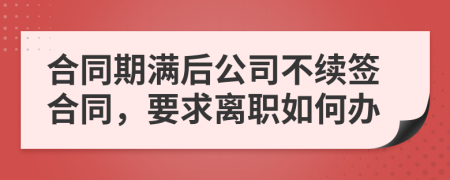 合同期满后公司不续签合同，要求离职如何办